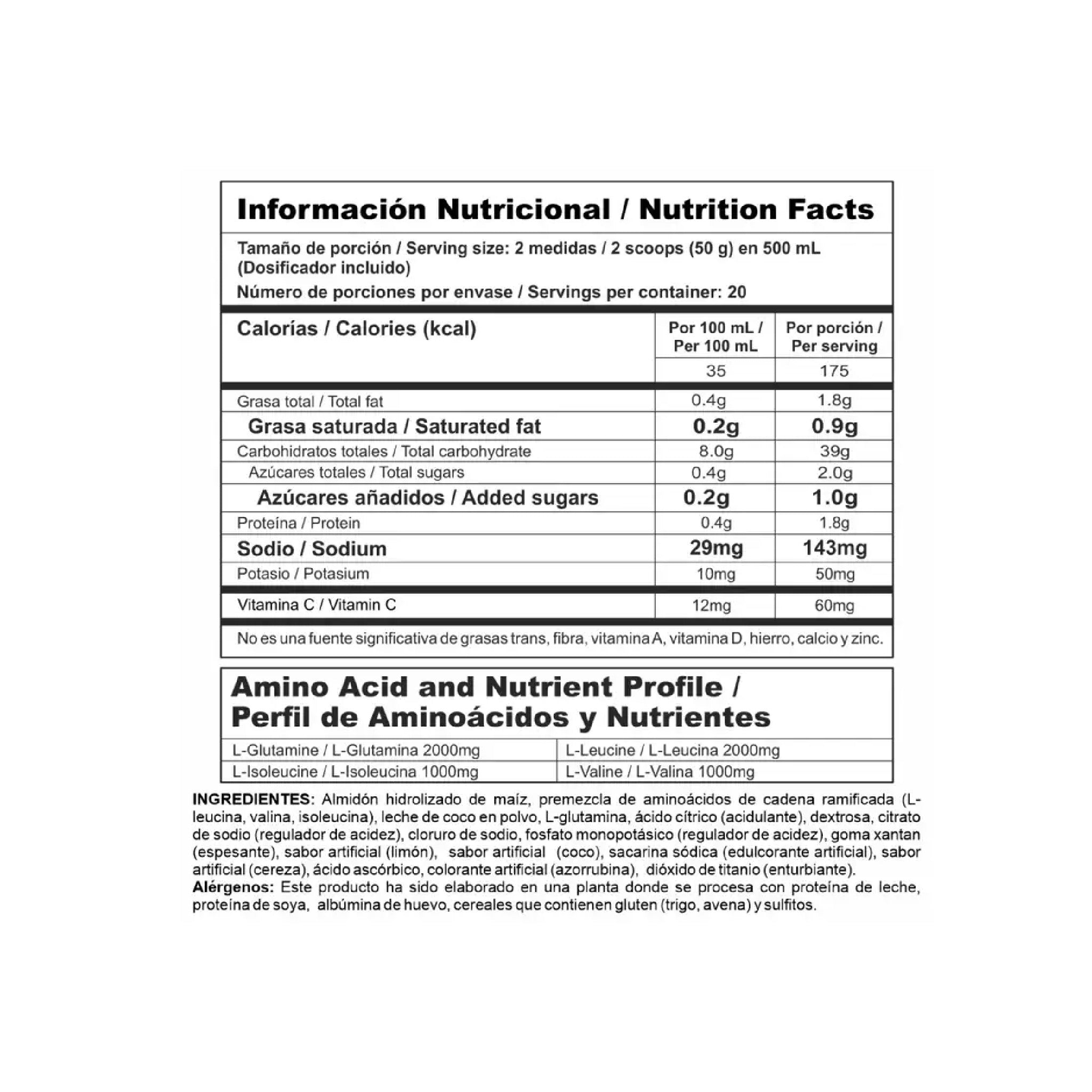 Información Nutricional / Nutrition Facts

Tamaño de porción / Serving size: 2 medidas / 2 scoops (50 g) en 500 mL (Dosificador incluido)

Número de porciones por envase / Servings per container: 20

| Calorías / Calories (kcal) | Por 100 mL / Per 100 mL | Por porción / Per serving |
|---|---|---|
| | 35 | 175 |
| Grasa total / Total fat | 0.4g | 1.8g |
| Grasa saturada / Saturated fat | 0.2g | 0.9g |
| Carbohidratos totales / Total carbohydrate | 8.0g | 39g |
| Azúcares totales / Total sugars | 0.4g | 2.0g |
| Azúcares añadidos / Added sugars | 0.2g | 1.0g |
| Proteína / Protein | 0.4g | 1.8g |
| Sodio / Sodium | 29mg | 143mg |
| Potasio / Potasium | 10mg | 50mg |
| Vitamina C / Vitamin C | 12mg | 60mg |

No es una fuente significativa de grasas trans, fibra, vitamina A, vitamina D, hierro, calcio y zinc.

Amino Acid and Nutrient Profile / Perfil de Aminoácidos y Nutrientes

| L-Glutamine / L-Glutamina 2000mg | L-Leucine / L-Leucina 2000mg |
|---|---|
| L-Isoleucine / L-Isoleucina 1000mg | L-Valine / L-Valina 1000mg |

INGREDIENTES: Almidón hidrolizado de maíz, premezcla de aminoácidos de cadena ramificada (L-leucina, valina, isoleucina), leche de coco en polvo, L-glutamina, ácido cítrico (acidulante), dextrosa, citrato de sodio (regulador de acidez), cloruro de sodio, fosfato monopotásico (regulador de acidez), goma xantan (espesante), sabor artificial (limón), sabor artificial (coco), sacarina sódica (edulcorante artificial), sabor artificial (cereza), ácido ascórbico, colorante artificial (azorrubina), dióxido de titanio (enturbiante).
Alérgenos: Este producto ha sido elaborado en una planta donde se procesa con proteína de leche, proteína de soya, albúmina de huevo, cereales que contienen gluten (trigo, avena) y sulfitos.